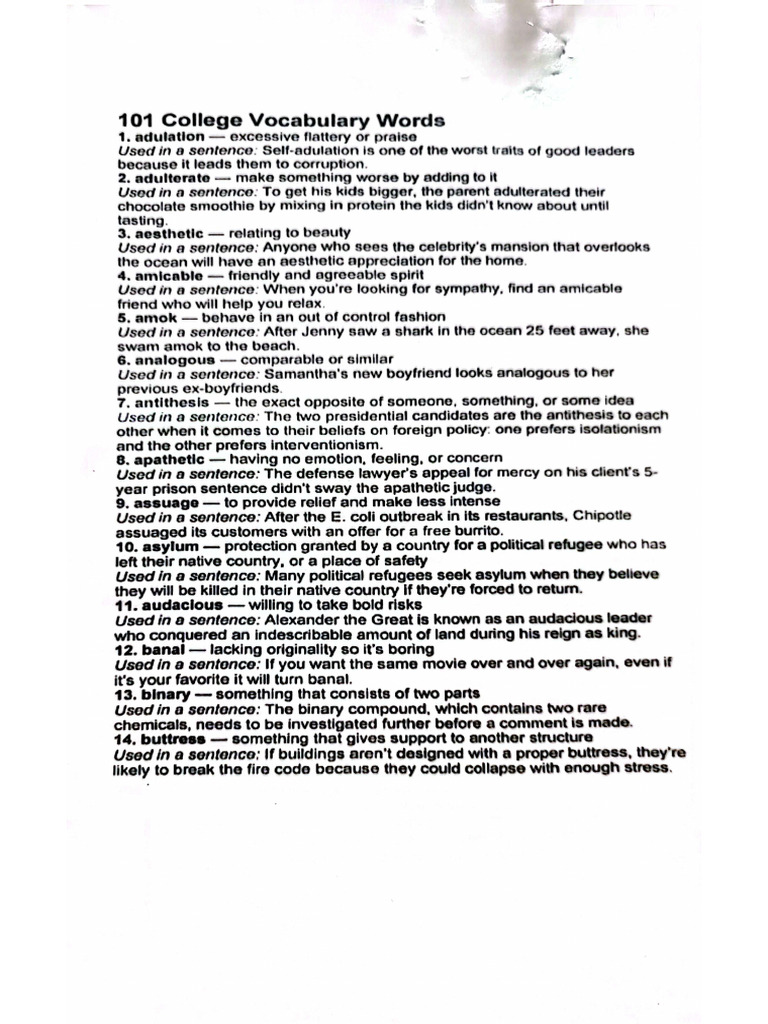 101 College Vocabulary Words
1. adulation — excessive flattery or praise
Used in a sentence: Self-adulation is one of the worst traits of good leaders because it leads them to corruption.
2. adulterate — make something worse by adding to it
Used in a sentence: To get his kids bigger, the parent adulterated their chocolate smoothie by mixing in protein the kids didn't know about until tasting.
3. aesthetic — relating to beauty
Used in a sentence: Anyone who sees the celebrity's mansion that overlooks the ocean will have an aesthetic appreciation for the home.
4. amicable — friendly and agreeable spirit
Used in a sentence: When you're looking for sympathy, find an amicable friend who will help you relax.
5. amok — behave in an out of control fashion
Used in a sentence: After Jenny saw a shark in the ocean 25 feet away, she swam amok to the beach.
6. analogous — comparable or similar
Used in a sentence: Samantha's new boyfriend looks analogous to her previous ex-boyfriends.
7. antithesis — the exact opposite of someone, something, or some idea
Used in a sentence: The two presidential candidates are the antithesis to each other when it comes to their beliefs on foreign policy: one prefers isolationism and the other prefers interventionism.
8. apathetic — having no emotion, feeling, or concern
Used in a sentence: The defense lawyer's appeal for mercy on his client's 5-year prison sentence didn't sway the apathetic judge.
9. assuage — to provide relief and make less intense
Used in a sentence: After the E. coli outbreak in its restaurants, Chipotle assuaged its customers with an offer for a free burrito.
10. asylum — protection granted by a country for a political refugee who has left their native country, or a place of safety
Used in a sentence: Many political refugees seek asylum when they believe they will be killed in their native country if they're forced to return.
11. audacious — willing to take bold risks
Used in a sentence: Alexander the Great is known as an audacious leader who conquered an indescribable amount of land during his reign as king.
12. banal — lacking originality so it's boring
Used in a sentence: If you want the same movie over and over again, even if it's your favorite it will turn banal.
13. binary — something that consists of two parts
Used in a sentence: The binary compound, which contains two rare chemicals, needs to be investigated further before a comment is made.
14. buttress — something that gives support to another structure
Used in a sentence: If buildings aren't designed with a proper buttress, they're likely to break the fire code because they could collapse with enough stress.